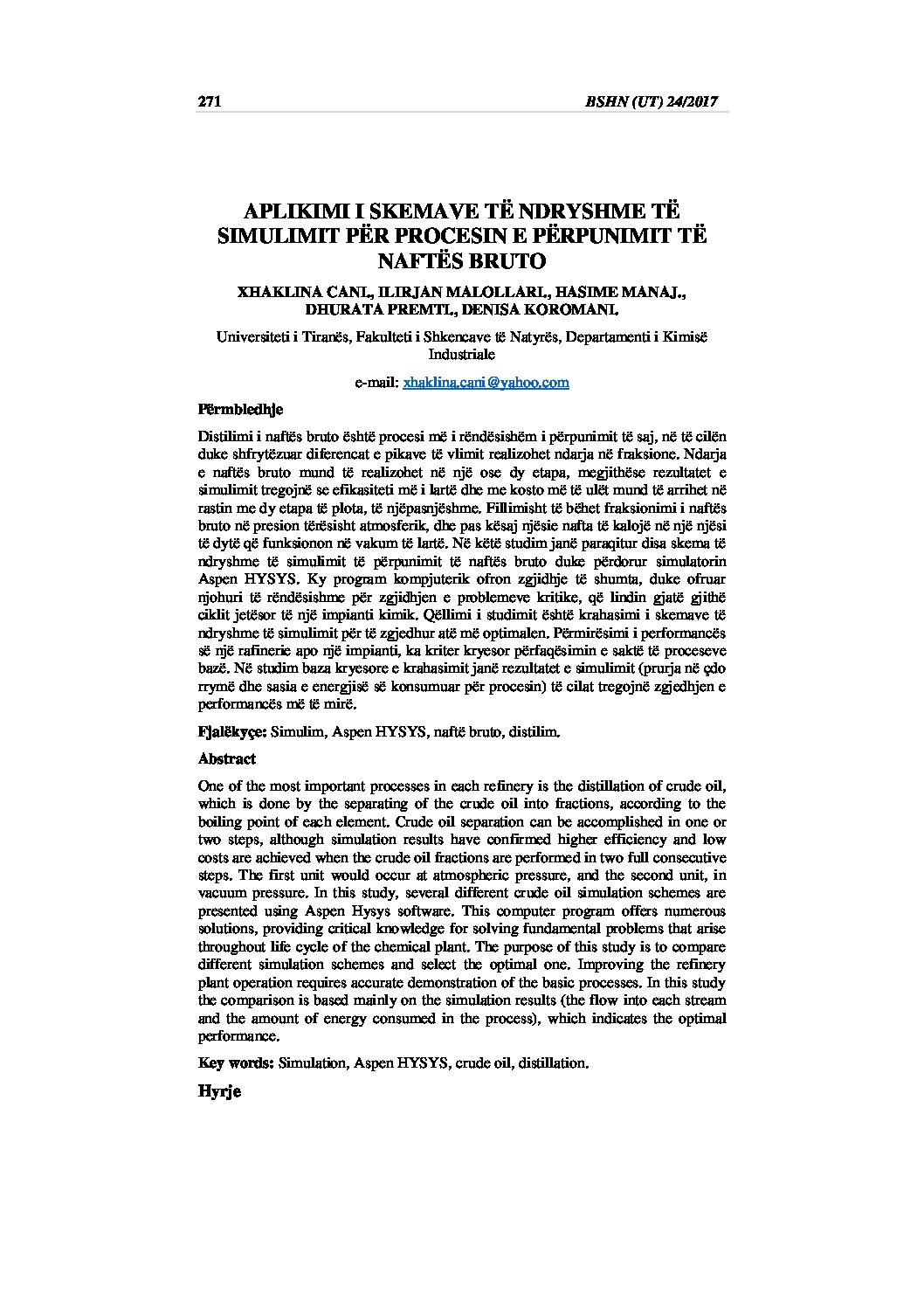 271 BSHN (UT) 24/2017

APLIKIMI I SKEMAVE TË NDRYSHME TË SIMULIMIT PËR PROCESIN E PËRPUNIMIT TË NAFTËS BRUTO

XHAKLINA CANI., ILIRJAN MALOLLARI., HASIME MANAJ., DHURATA PREMTI., DENISA KOROMANI.

Universiteti i Tiranës, Fakulteti i Shkencave të Natyrës, Departamenti i Kimisë Industriale

e-mail: xhaklina.cani@yahoo.com

Përmbledhje

Distilimi i naftës bruto është procesi më i rëndësishëm i përpunimit të saj, në të cilën duke shfrytëzuar diferencat e pikave të vlimit realizohet ndarja në fraksione. Ndarja e naftës bruto mund të realizohet në një ose dy etapa, megjithëse rezultatet e simulimit tregojnë se efikasiteti më i lartë dhe me kosto më të ulët mund të arrihet në rastin me dy etapa të plota, të njëpasnjëshme. Fillimisht të bëhet fraksionimi i naftës bruto në presion tërësisht atmosferik, dhe pas kësaj njësie nafta të kalojë në një njësi të dytë që funksionon në vakum të lartë. Në këtë studim janë paraqitur disa skema të ndryshme të simulimit të përpunimit të naftës bruto duke përdorur simulatorin Aspen HYSYS. Ky program kompjuterik ofron zgjidhje të shumta, duke ofruar njohuri të rëndësishme për zgjidhjen e problemeve kritike, që lindin gjatë gjithë ciklit jetësor të një impianti kimik. Qëllimi i studimit është krahasimi i skemave të ndryshme të simulimit për të zgjedhur atë më optimalen. Përmirësimi i performancës së një rafinerie apo një impianti, ka kriter kryesor përfaqësimin e saktë të proceseve bazë. Në studim baza kryesore e krahasimit janë rezultatet e simulimit (prurja në çdo rrymë dhe sasia e energjisë së konsumuar për procesin) të cilat tregojnë zgjedhjen e performancës më të mirë.

Fjalëkyçe: Simulim, Aspen HYSYS, naftë bruto, distilim.

Abstract

One of the most important processes in each refinery is the distillation of crude oil, which is done by the separating of the crude oil into fractions, according to the boiling point of each element. Crude oil separation can be accomplished in one or two steps, although simulation results have confirmed higher efficiency and low costs are achieved when the crude oil fractions are performed in two full consecutive steps. The first unit would occur at atmospheric pressure, and the second unit, in vacuum pressure. In this study, several different crude oil simulation schemes are presented using Aspen Hysys software. This computer program offers numerous solutions, providing critical knowledge for solving fundamental problems that arise throughout life cycle of the chemical plant. The purpose of this study is to compare different simulation schemes and select the optimal one. Improving the refinery plant operation requires accurate demonstration of the basic processes. In this study the comparison is based mainly on the simulation results (the flow into each stream and the amount of energy consumed in the process), which indicates the optimal performance.

Key words: Simulation, Aspen HYSYS, crude oil, distillation.

Hyrje